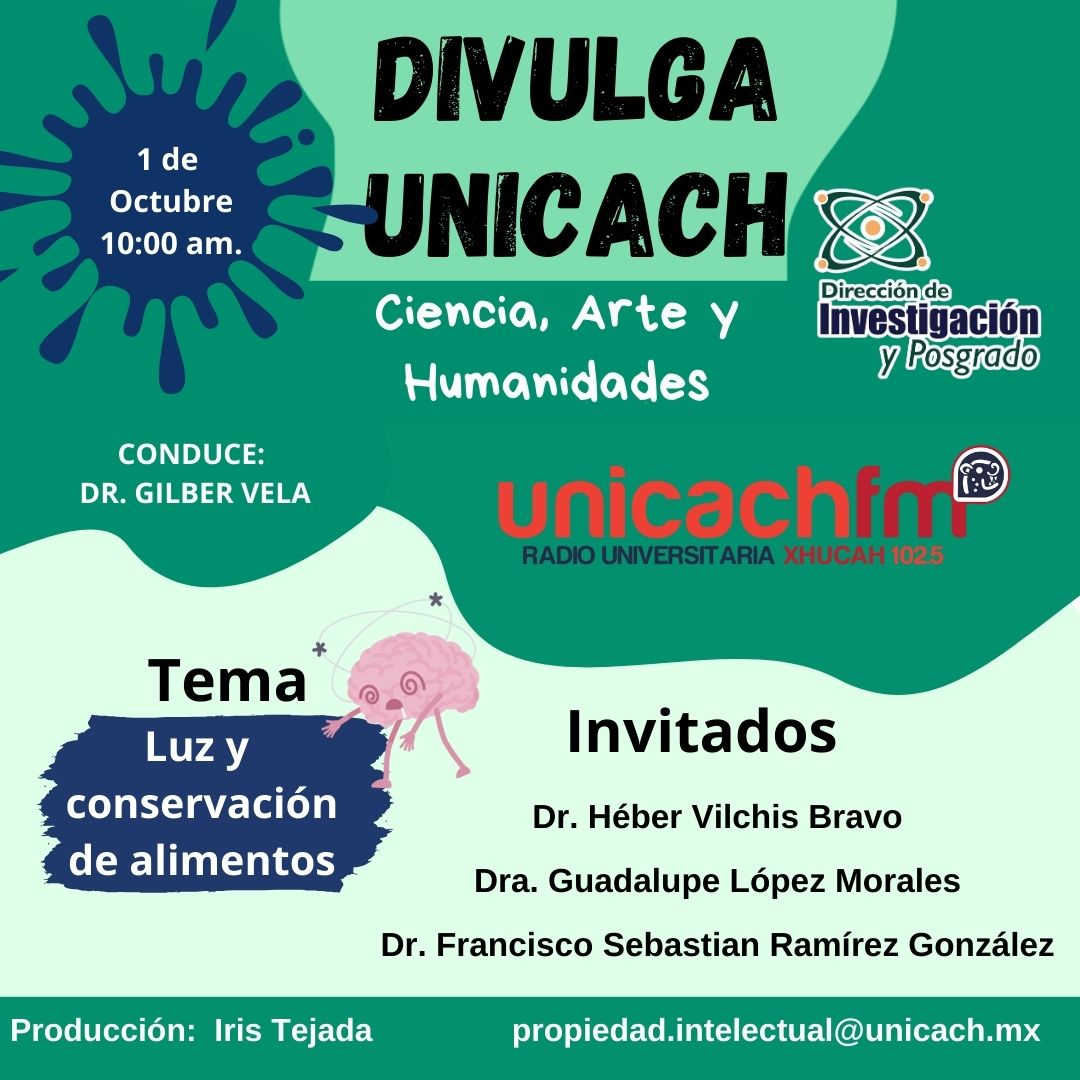 1 de
Octubre
10:00 am.

DIVULGA
UNICACH

Ciencia, Arte y
Humanidades

Dirección de
Investigación
y Posgrado

CONDUCE:
DR. GILBER VELA

unicachfm
RADIO UNIVERSITARIA XHUCAH 102.5

Tema

Luz y conservación de alimentos

Invitados

Dr. Héber Vilchis Bravo

Dra. Guadalupe López Morales

Dr. Francisco Sebastian Ramírez González

Producción: Iris Tejada

propiedad.intelectual@unicach.mx